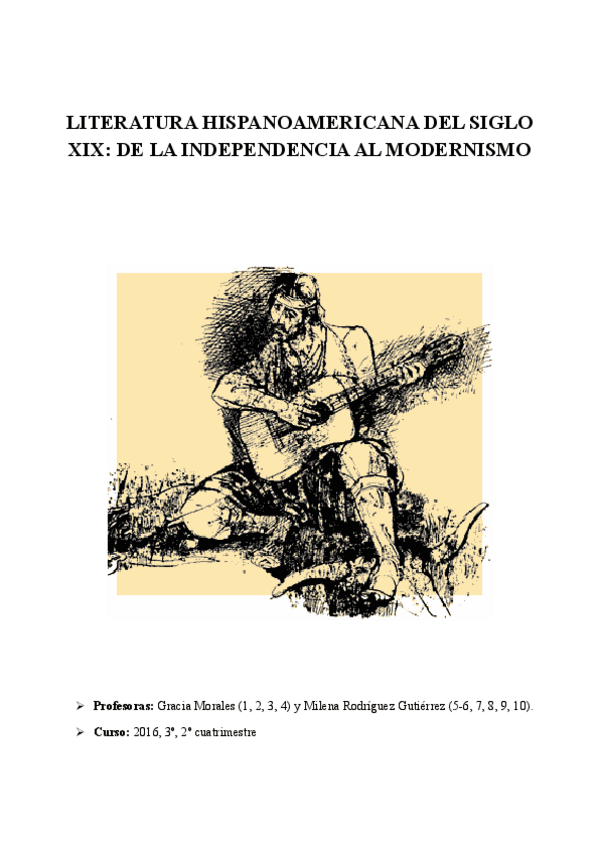 LITERATURA HISPANOAMERICANA DEL SIGLO XIX: DE LA INDEPENDENCIA AL MODERNISMO

➢ Profesoras: Gracia Morales (1, 2, 3, 4) y Milena Rodríguez Gutiérrez (5-6, 7, 8, 9, 10).

➢ Curso: 2016, 3º, 2º cuatrimestre